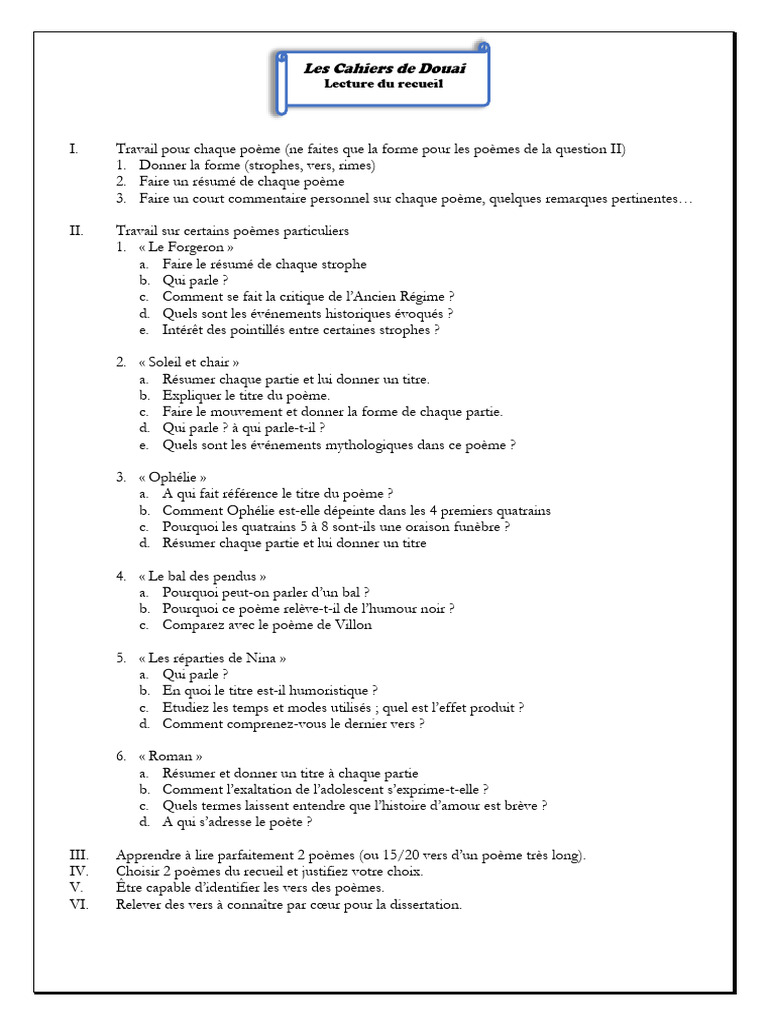 Les Cahiers de Douai
Lecture du recueil

I. Travail pour chaque poème (ne faites que la forme pour les poèmes de la question II)
1. Donner la forme (strophes, vers, rimes)
2. Faire un résumé de chaque poème
3. Faire un court commentaire personnel sur chaque poème, quelques remarques pertinentes…

II. Travail sur certains poèmes particuliers
1. « Le Forgeron »
a. Faire le résumé de chaque strophe
b. Qui parle ?
c. Comment se fait la critique de l'Ancien Régime ?
d. Quels sont les événements historiques évoqués ?
e. Intérêt des pointillés entre certaines strophes ?

2. « Soleil et chair »
a. Résumer chaque partie et lui donner un titre.
b. Expliquer le titre du poème.
c. Faire le mouvement et donner la forme de chaque partie.
d. Qui parle ? à qui parle-t-il ?
e. Quels sont les événements mythologiques dans ce poème ?

3. « Ophélie »
a. A qui fait référence le titre du poème ?
b. Comment Ophélie est-elle dépeinte dans les 4 premiers quatrains
c. Pourquoi les quatrains 5 à 8 sont-ils une oraison funèbre ?
d. Résumer chaque partie et lui donner un titre

4. « Le bal des pendus »
a. Pourquoi peut-on parler d'un bal ?
b. Pourquoi ce poème relève-t-il de l'humour noir ?
c. Comparez avec le poème de Villon

5. « Les réparties de Nina »
a. Qui parle ?
b. En quoi le titre est-il humoristique ?
c. Etudiez les temps et modes utilisés ; quel est l'effet produit ?
d. Comment comprenez-vous le dernier vers ?

6. « Roman »
a. Résumer et donner un titre à chaque partie
b. Comment l'exaltation de l'adolescent s'exprime-t-elle ?
c. Quels termes laissent entendre que l'histoire d'amour est brève ?
d. A qui s'adresse le poète ?

III. Apprendre à lire parfaitement 2 poèmes (ou 15/20 vers d'un poème très long).
IV. Choisir 2 poèmes du recueil et justifiez votre choix.
V. Être capable d'identifier les vers des poèmes.
VI. Relever des vers à connaître par cœur pour la dissertation.